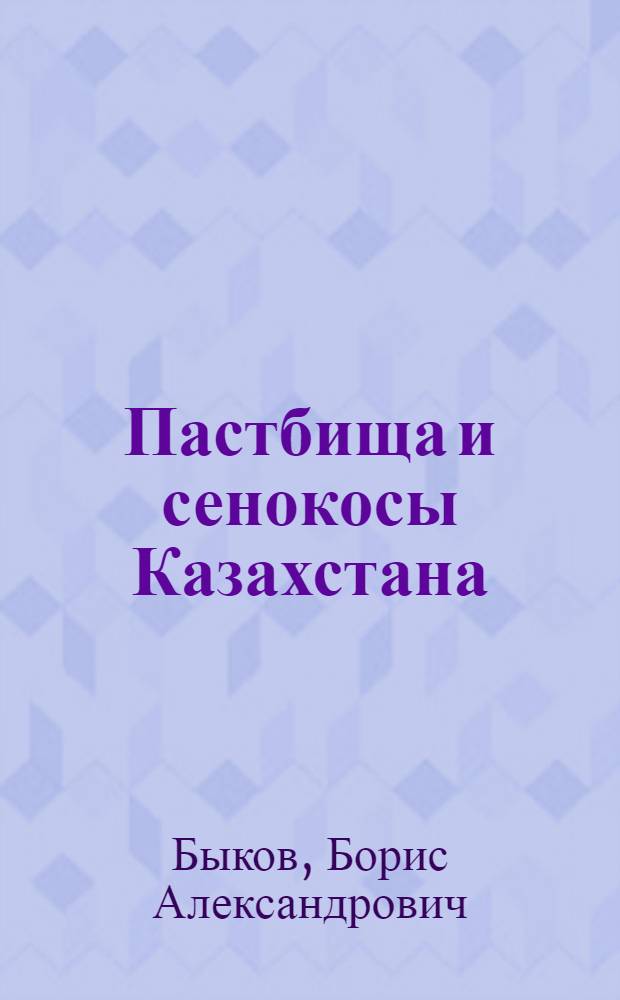 Пастбища и сенокосы Казахстана

Быков, Борис Александрович